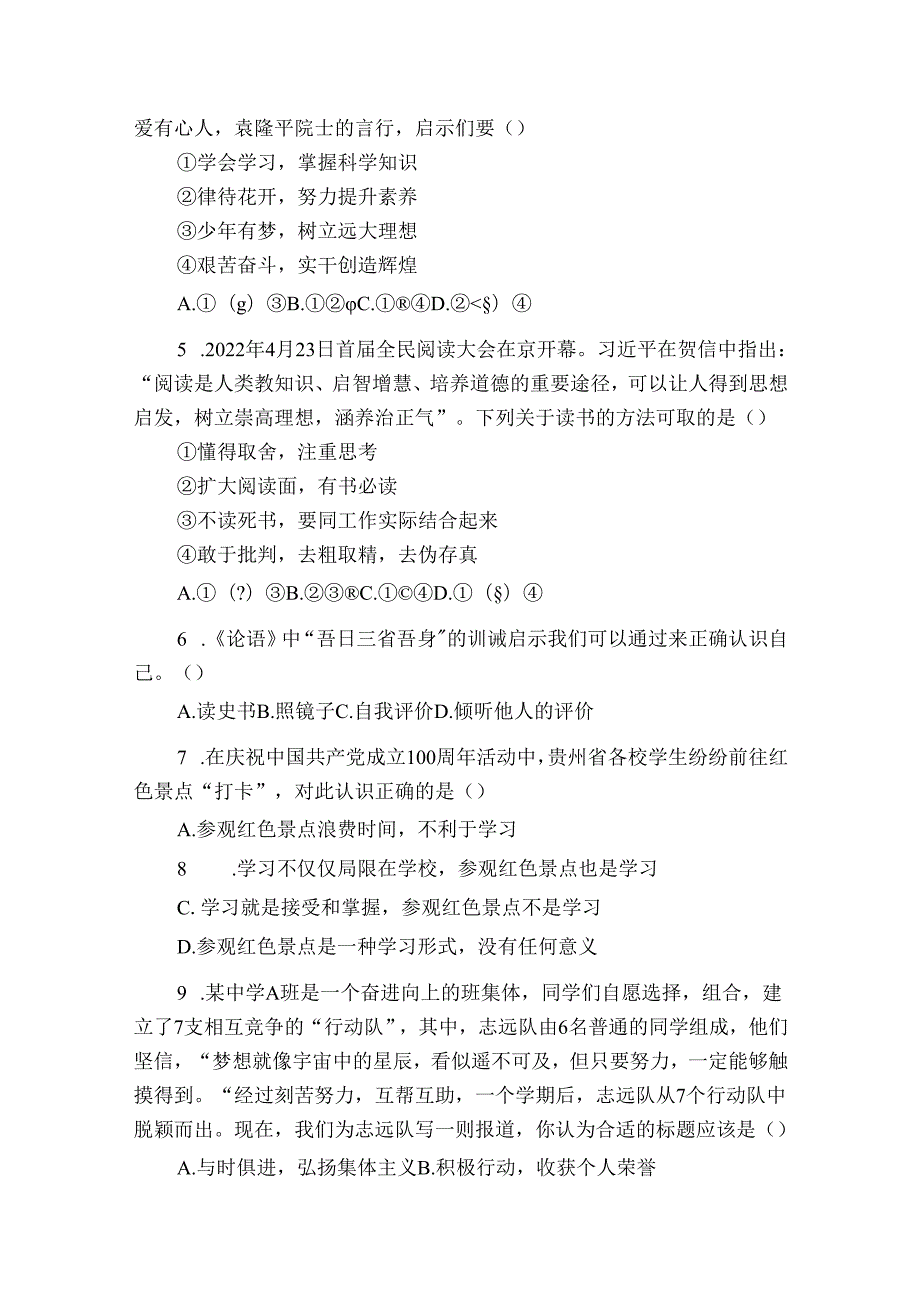 爱有心人，袁隆平院士的言行，启示们要（）

①学会学习，掌握科学知识

②律待花开，努力提升素养

③少年有梦，树立远大理想

④艰苦奋斗，实干创造辉煌

A.①（g）③B.①②φC.①®④D.②<§）④

5 .2022年4月23日首届全民阅读大会在京开幕。习近平在贺信中指出：“阅读是人类教知识、启智增慧、培养道德的重要途径，可以让人得到思想启发，树立崇高理想，涵养治正气”。下列关于读书的方法可取的是（）

①懂得取舍，注重思考

②扩大阅读面，有书必读

③不读死书，要同工作实际结合起来

④敢于批判，去粗取精，去伪存真

A.①（?）③B.②③®C.①©④D.①（§）④

6 .《论语》中“吾日三省吾身”的训诫启示我们可以通过来正确认识自己。（）

A.读史书B.照镜子C.自我评价D.倾听他人的评价

7 .在庆祝中国共产党成立100周年活动中，贵州省各校学生纷纷前往红色景点“打卡”，对此认识正确的是（）

A.参观红色景点浪费时间，不利于学习

8 .学习不仅仅局限在学校，参观红色景点也是学习

C. 学习就是接受和掌握，参观红色景点不是学习

D.参观红色景点是一种学习形式，没有任何意义

9 .某中学A班是一个奋进向上的班集体，同学们自愿选择，组合，建立了7支相互竞争的“行动队”，其中，志远队由6名普通的同学组成，他们坚信，“梦想就像宇宙中的星辰，看似遥不可及，但只要努力，一定能够触摸得到。“经过刻苦努力，互帮互助，一个学期后，志远队从7个行动队中脱颖而出。现在，我们为志远队写一则报道，你认为合适的标题应该是（）

A.与时俱进，弘扬集体主义B.积极行动，收获个人荣誉